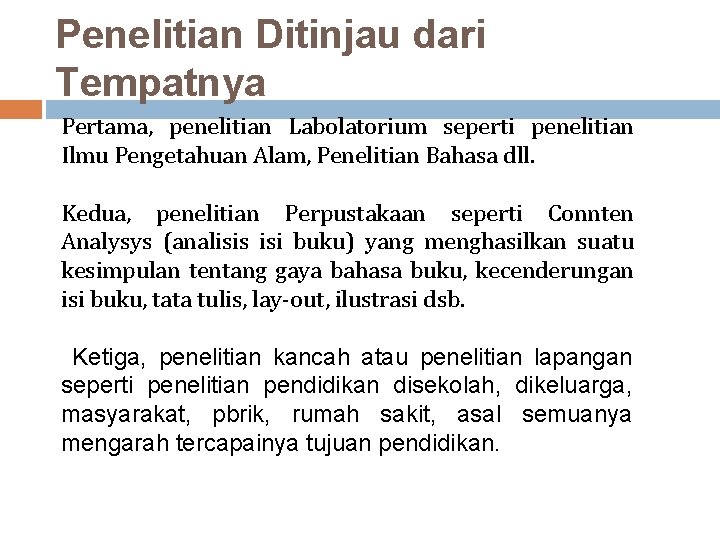 Penelitian Ditinjau dari Tempatnya

Pertama, penelitian Labolatorium seperti penelitian Ilmu Pengetahuan Alam, Penelitian Bahasa dll.

Kedua, penelitian Perpustakaan seperti Connten Analysys (analisis isi buku) yang menghasilkan suatu kesimpulan tentang gaya bahasa buku, kecenderungan isi buku, tata tulis, lay-out, ilustrasi dsb.

Ketiga, penelitian kancah atau penelitian lapangan seperti penelitian pendidikan disekolah, dikeluarga, masyarakat, pbrik, rumah sakit, asal semuanya mengarah tercapainya tujuan pendidikan.